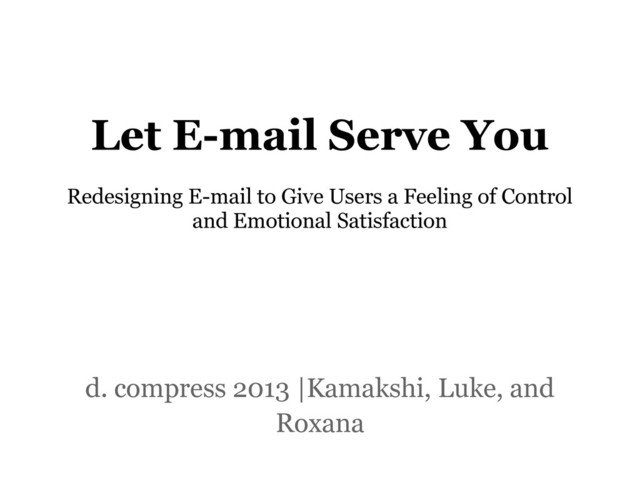 Let E-mail Serve You

Redesigning E-mail to Give Users a Feeling of Control and Emotional Satisfaction

d. compress 2013 |Kamakshi, Luke, and Roxana